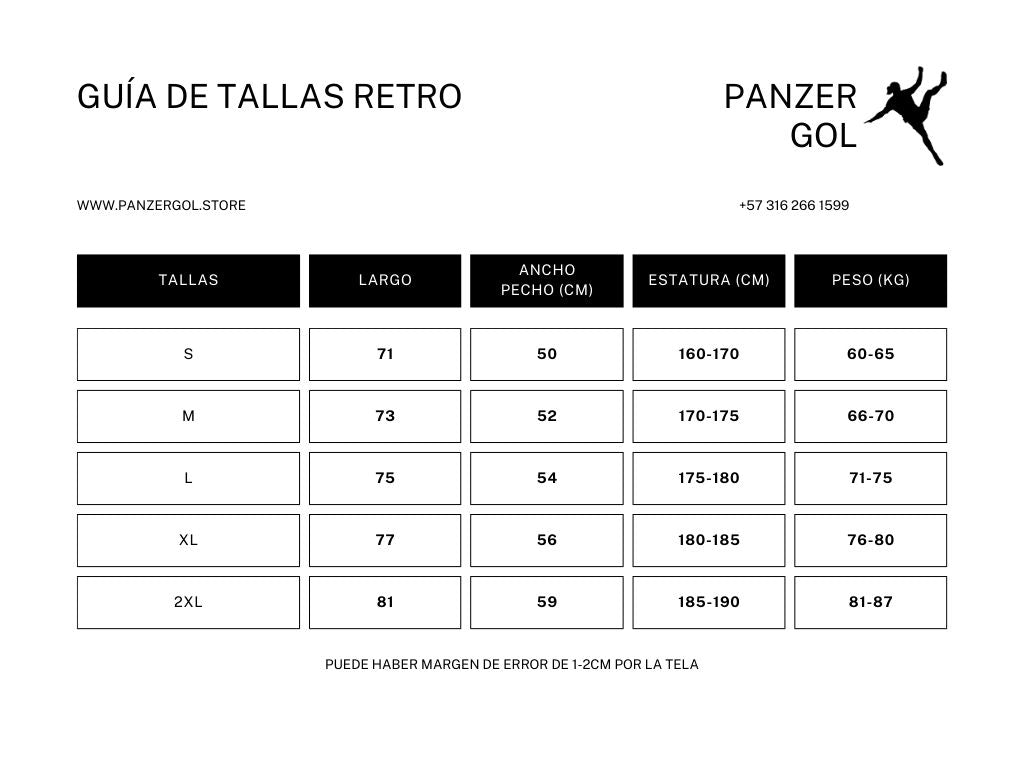 GUÍA DE TALLAS RETRO

PANZER GOL

WWW.PANZERGOL.STORE

+57 316 266 1599

| TALLAS | LARGO | ANCHO PECHO (CM) | ESTATURA (CM) | PESO (KG) |
|---|---|---|---|---|
| S | 71 | 50 | 160-170 | 60-65 |
| M | 73 | 52 | 170-175 | 66-70 |
| L | 75 | 54 | 175-180 | 71-75 |
| XL | 77 | 56 | 180-185 | 76-80 |
| 2XL | 81 | 59 | 185-190 | 81-87 |

PUEDE HABER MARGEN DE ERROR DE 1-2CM POR LA TELA